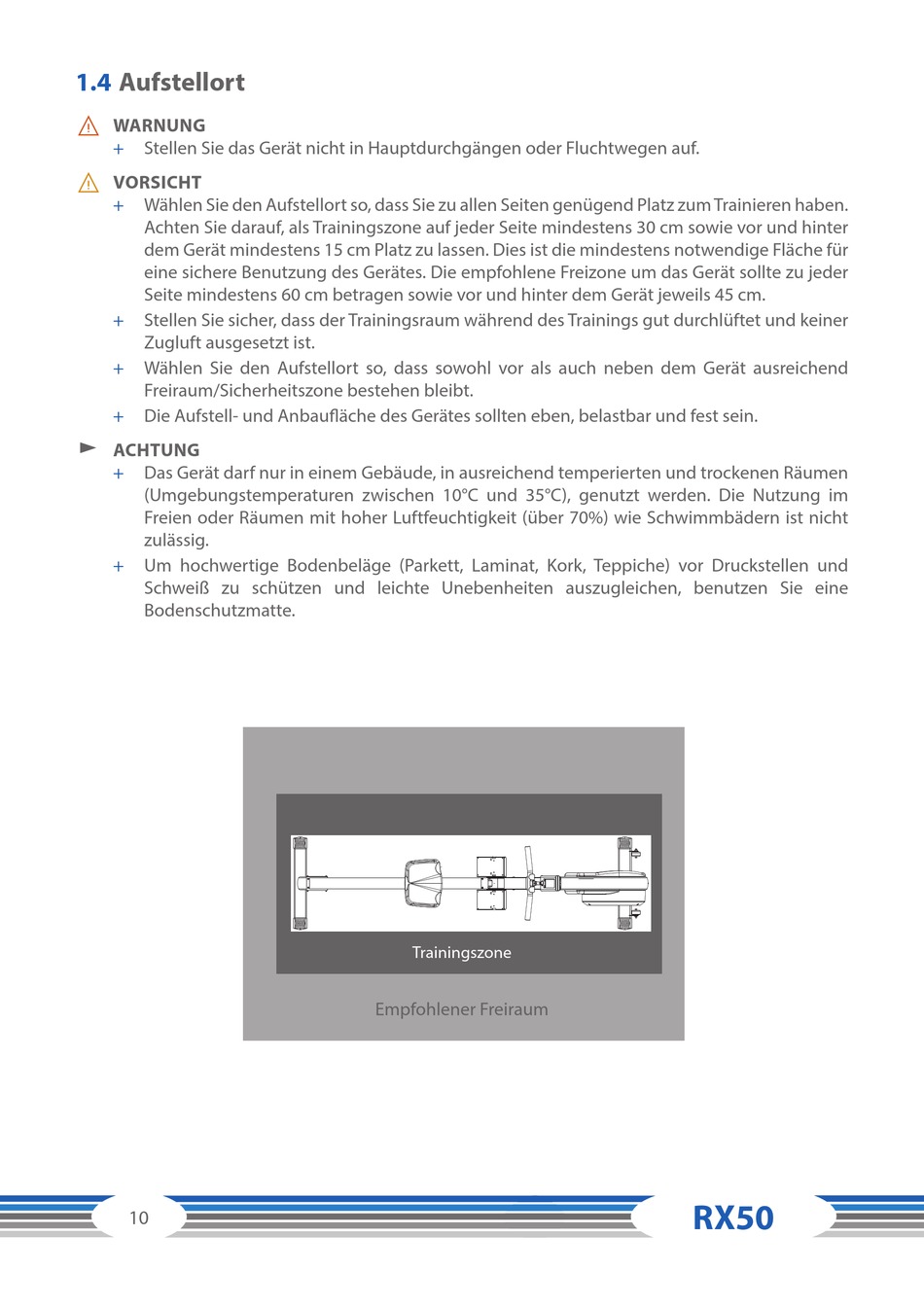 1.4 Aufstellort

WARNUNG
+ Stellen Sie das Gerät nicht in Hauptdurchgängen oder Fluchtwegen auf.

VORSICHT
+ Wählen Sie den Aufstellort so, dass Sie zu allen Seiten genügend Platz zum Trainieren haben. Achten Sie darauf, als Trainingszone auf jeder Seite mindestens 30 cm sowie vor und hinter dem Gerät mindestens 15 cm Platz zu lassen. Dies ist die mindestens notwendige Fläche für eine sichere Benutzung des Gerätes. Die empfohlene Freizone um das Gerät sollte zu jeder Seite mindestens 60 cm betragen sowie vor und hinter dem Gerät jeweils 45 cm.
+ Stellen Sie sicher, dass der Trainingsraum während des Trainings gut durchlüftet und keiner Zugluft ausgesetzt ist.
+ Wählen Sie den Aufstellort so, dass sowohl vor als auch neben dem Gerät ausreichend Freiraum/Sicherheitszone bestehen bleibt.
+ Die Aufstell- und Anbaufläche des Gerätes sollten eben, belastbar und fest sein.

ACHTUNG
+ Das Gerät darf nur in einem Gebäude, in ausreichend temperierten und trockenen Räumen (Umgebungstemperaturen zwischen 10°C und 35°C), genutzt werden. Die Nutzung im Freien oder Räumen mit hoher Luftfeuchtigkeit (über 70%) wie Schwimmbädern ist nicht zulässig.
+ Um hochwertige Bodenbeläge (Parkett, Laminat, Kork, Teppiche) vor Druckstellen und Schweiß zu schützen und leichte Unebenheiten auszugleichen, benutzen Sie eine Bodenschutzmatte.

Trainingszone

Empfohlener Freiraum

10

RX50